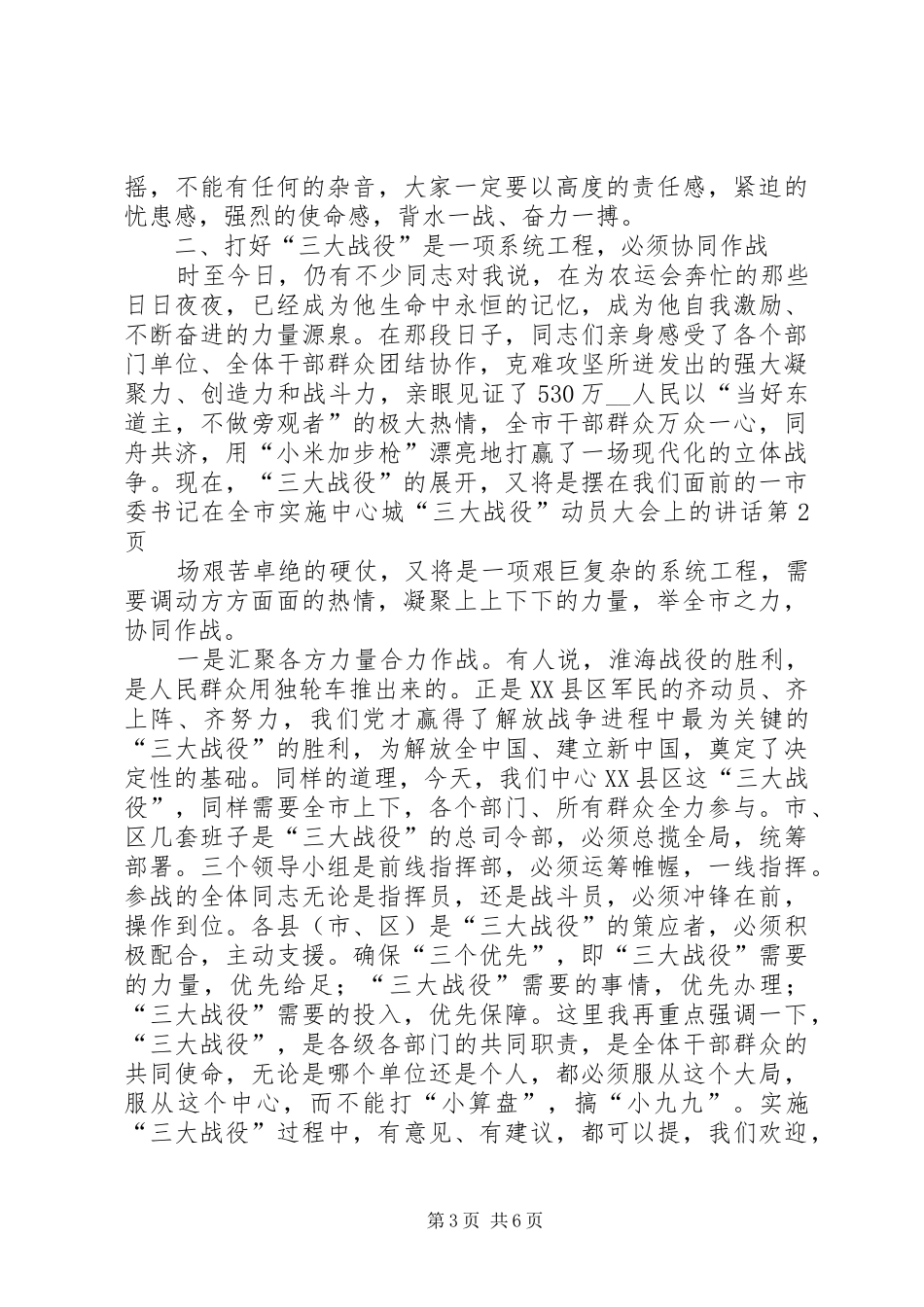 摇，不能有任何的杂音，大家一定要以高度的责任感，紧迫的忧患感，强烈的使命感，背水一战、奋力一搏。

二、打好“三大战役”是一项系统工程，必须协同作战

时至今日，仍有不少同志对我说，在为农运会奔忙的那些日日夜夜，已经成为他生命中永恒的记忆，成为他自我激励、不断奋进的力量源泉。在那段日子，同志们亲身感受了各个部门单位、全体干部群众团结协作，克难攻坚所迸发出的强大凝聚力、创造力和战斗力，亲眼见证了530万__人民以“当好东道主，不做旁观者”的极大热情，全市干部群众万众一心，同舟共济，用“小米加步枪”漂亮地打赢了一场现代化的立体战争。现在，“三大战役”的展开，又将是摆在我们面前的一市委书记在全市实施中心城“三大战役”动员大会上的讲话第2页

场艰苦卓绝的硬仗，又将是一项艰巨复杂的系统工程，需要调动方方面面的热情，凝聚上上下下的力量，举全市之力，协同作战。

一是汇聚各方力量合力作战。有人说，淮海战役的胜利，是人民群众用独轮车推出来的。正是XX县区军民的齐动员、齐上阵、齐努力，我们党才赢得了解放战争进程中最为关键的“三大战役”的胜利，为解放全中国、建立新中国，奠定了决定性的基础。同样的道理，今天，我们中心XX县区这“三大战役”，同样需要全市上下，各个部门、所有群众全力参与。市、区几套班子是“三大战役”的总司令部，必须总揽全局，统筹部署。三个领导小组是前线指挥部，必须运筹帷幄，一线指挥。参战的全体同志无论是指挥员，还是战斗员，必须冲锋在前，操作到位。各县（市、区）是“三大战役”的策应者，必须积极配合，主动支援。确保“三个优先”，即“三大战役”需要的力量，优先给足；“三大战役”需要的事情，优先办理；“三大战役”需要的投入，优先保障。这里我再重点强调一下，“三大战役”，是各级各部门的共同职责，是全体干部群众的共同使命，无论是哪个单位还是个人，都必须服从这个大局，服从这个中心，而不能打“小算盘”，搞“小九九”。实施“三大战役”过程中，有意见、有建议，都可以提，我们欢迎，

第3页 共6页